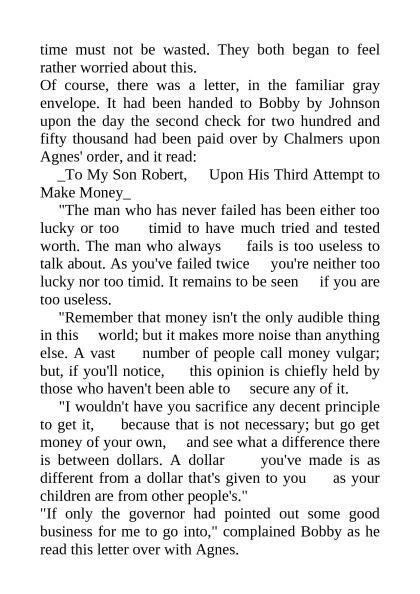 time must not be wasted. They both began to feel rather worried about this.
Of course, there was a letter, in the familiar gray envelope. It had been handed to Bobby by Johnson upon the day the second check for two hundred and fifty thousand had been paid over by Chalmers upon Agnes' order, and it read:

_To My Son Robert, Upon His Third Attempt to Make Money_

"The man who has never failed has been either too lucky or too timid to have much tried and tested worth. The man who always fails is too useless to talk about. As you've failed twice you're neither too lucky nor too timid. It remains to be seen if you are too useless.

"Remember that money isn't the only audible thing in this world; but it makes more noise than anything else. A vast number of people call money vulgar; but, if you'll notice, this opinion is chiefly held by those who haven't been able to secure any of it.

"I wouldn't have you sacrifice any decent principle to get it, because that is not necessary; but go get money of your own, and see what a difference there is between dollars. A dollar you've made is as different from a dollar that's given to you as your children are from other people's."
"If only the governor had pointed out some good business for me to go into," complained Bobby as he read this letter over with Agnes.